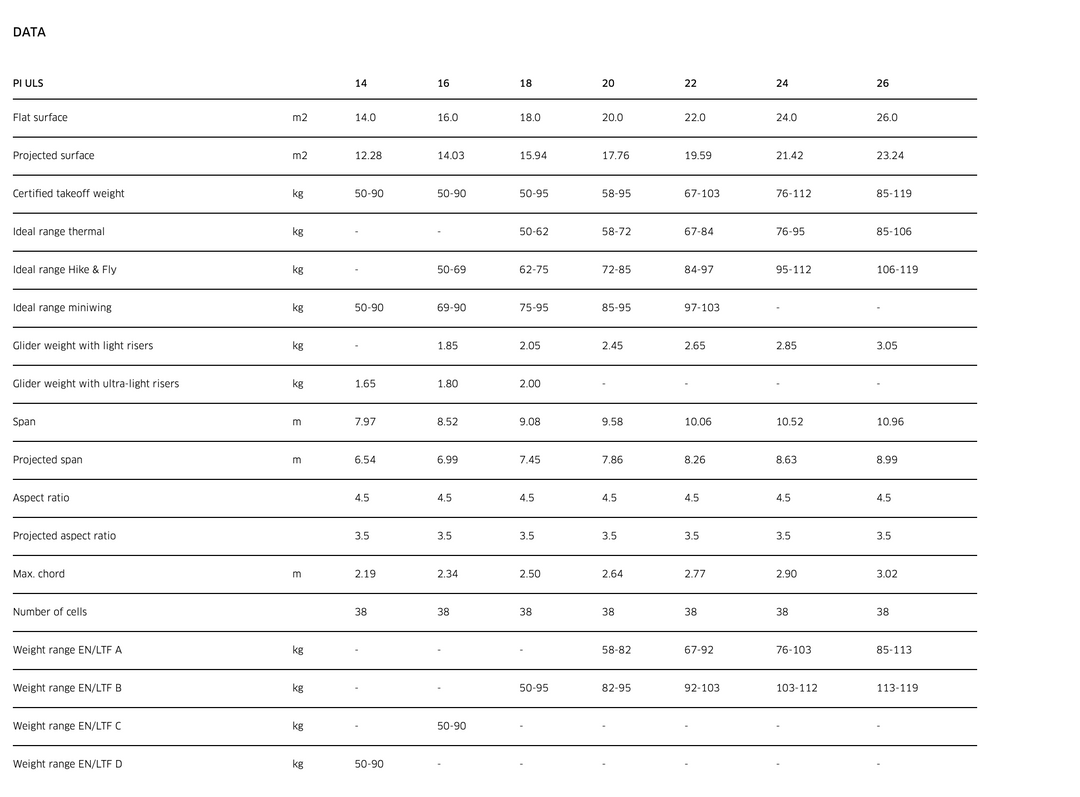 DATA

| PI ULS | | 14 | 16 | 18 | 20 | 22 | 24 | 26 |
|---|---|---|---|---|---|---|---|---|
| Flat surface | m2 | 14.0 | 16.0 | 18.0 | 20.0 | 22.0 | 24.0 | 26.0 |
| Projected surface | m2 | 12.28 | 14.03 | 15.94 | 17.76 | 19.59 | 21.42 | 23.24 |
| Certified takeoff weight | kg | 50-90 | 50-90 | 50-95 | 58-95 | 67-103 | 76-112 | 85-119 |
| Ideal range thermal | kg | - | - | 50-62 | 58-72 | 67-84 | 76-95 | 85-106 |
| Ideal range Hike & Fly | kg | - | 50-69 | 62-75 | 72-85 | 84-97 | 95-112 | 106-119 |
| Ideal range miniwing | kg | 50-90 | 69-90 | 75-95 | 85-95 | 97-103 | - | - |
| Glider weight with light risers | kg | - | 1.85 | 2.05 | 2.45 | 2.65 | 2.85 | 3.05 |
| Glider weight with ultra-light risers | kg | 1.65 | 1.80 | 2.00 | - | - | - | - |
| Span | m | 7.97 | 8.52 | 9.08 | 9.58 | 10.06 | 10.52 | 10.96 |
| Projected span | m | 6.54 | 6.99 | 7.45 | 7.86 | 8.26 | 8.63 | 8.99 |
| Aspect ratio | | 4.5 | 4.5 | 4.5 | 4.5 | 4.5 | 4.5 | 4.5 |
| Projected aspect ratio | | 3.5 | 3.5 | 3.5 | 3.5 | 3.5 | 3.5 | 3.5 |
| Max. chord | m | 2.19 | 2.34 | 2.50 | 2.64 | 2.77 | 2.90 | 3.02 |
| Number of cells | | 38 | 38 | 38 | 38 | 38 | 38 | 38 |
| Weight range EN/LTF A | kg | - | - | - | 58-82 | 67-92 | 76-103 | 85-113 |
| Weight range EN/LTF B | kg | - | - | 50-95 | 82-95 | 92-103 | 103-112 | 113-119 |
| Weight range EN/LTF C | kg | - | 50-90 | - | - | - | - | - |
| Weight range EN/LTF D | kg | 50-90 | - | - | - | - | - | - |